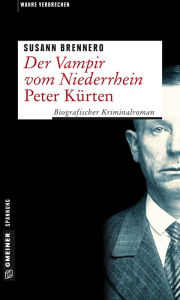 WAHRE VERBRECHEN

SUSANN BRENNERO

Der Vampir vom Niederrhein
Peter Kürten

Biografischer Kriminalroman

GMEINER SPANNUNG